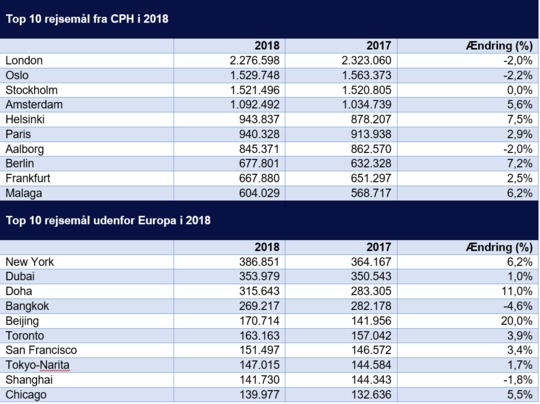 Top 10 rejsemål fra CPH i 2018

| | 2018 | 2017 | Ændring (%) |
|---|---|---|---|
| London | 2.276.598 | 2.323.060 | -2,0% |
| Oslo | 1.529.748 | 1.563.373 | -2,2% |
| Stockholm | 1.521.496 | 1.520.805 | 0,0% |
| Amsterdam | 1.092.492 | 1.034.739 | 5,6% |
| Helsinki | 943.837 | 878.207 | 7,5% |
| Paris | 940.328 | 913.938 | 2,9% |
| Aalborg | 845.371 | 862.570 | -2,0% |
| Berlin | 677.801 | 632.328 | 7,2% |
| Frankfurt | 667.880 | 651.297 | 2,5% |
| Malaga | 604.029 | 568.717 | 6,2% |

Top 10 rejsemål udenfor Europa i 2018

| | 2018 | 2017 | Ændring (%) |
|---|---|---|---|
| New York | 386.851 | 364.167 | 6,2% |
| Dubai | 353.979 | 350.543 | 1,0% |
| Doha | 315.643 | 283.305 | 11,0% |
| Bangkok | 269.217 | 282.178 | -4,6% |
| Beijing | 170.714 | 141.956 | 20,0% |
| Toronto | 163.163 | 157.042 | 3,9% |
| San Francisco | 151.497 | 146.572 | 3,4% |
| Tokyo-Narita | 147.015 | 144.584 | 1,7% |
| Shanghai | 141.730 | 144.343 | -1,8% |
| Chicago | 139.977 | 132.636 | 5,5% |